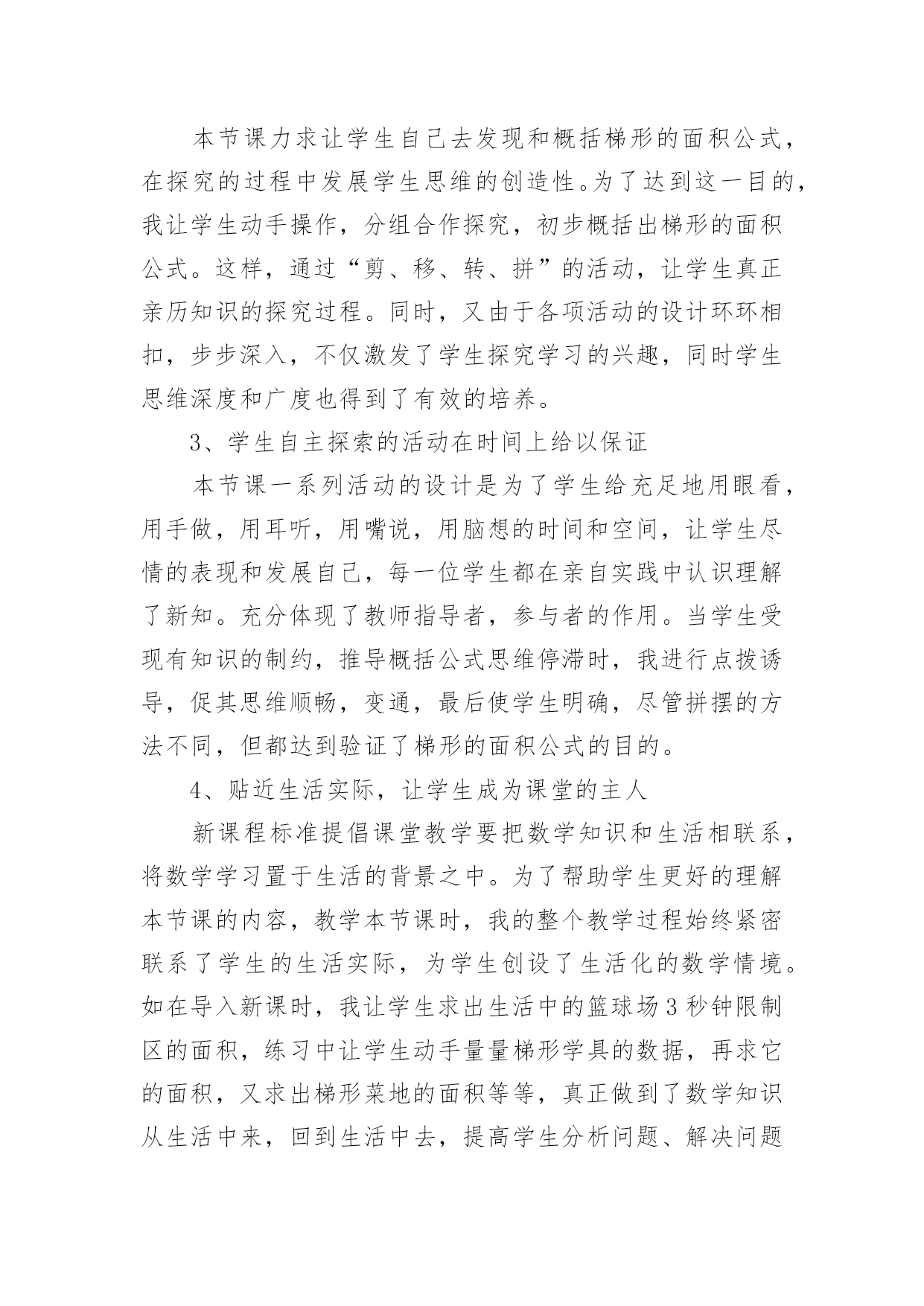 本节课力求让学生自己去发现和概括梯形的面积公式，在探究的过程中发展学生思维的创造性。为了达到这一目的，我让学生动手操作，分组合作探究，初步概括出梯形的面积公式。这样，通过“剪、移、转、拼”的活动，让学生真正亲历知识的探究过程。同时，又由于各项活动的设计环环相扣，步步深入，不仅激发了学生探究学习的兴趣，同时学生思维深度和广度也得到了有效的培养。

3、学生自主探索的活动在时间上给以保证

本节课一系列活动的设计是为了学生给充足地用眼看，用手做，用耳听，用嘴说，用脑想的时间和空间，让学生尽情的表现和发展自己，每一位学生都在亲自实践中认识理解了新知。充分体现了教师指导者，参与者的作用。当学生受现有知识的制约，推导概括公式思维停滞时，我进行点拨诱导，促其思维顺畅，变通，最后使学生明确，尽管拼摆的方法不同，但都达到验证了梯形的面积公式的目的。

4、贴近生活实际，让学生成为课堂的主人

新课程标准提倡课堂教学要把数学知识和生活相联系，将数学学习置于生活的背景之中。为了帮助学生更好的理解本节课的内容，教学本节课时，我的整个教学过程始终紧密联系了学生的生活实际，为学生创设了生活化的数学情境。如在导入新课时，我让学生求出生活中的篮球场3秒钟限制区的面积，练习中让学生动手量量梯形学具的数据，再求它的面积，又求出梯形菜地的面积等等，真正做到了数学知识从生活中来，回到生活中去，提高学生分析问题、解决问题